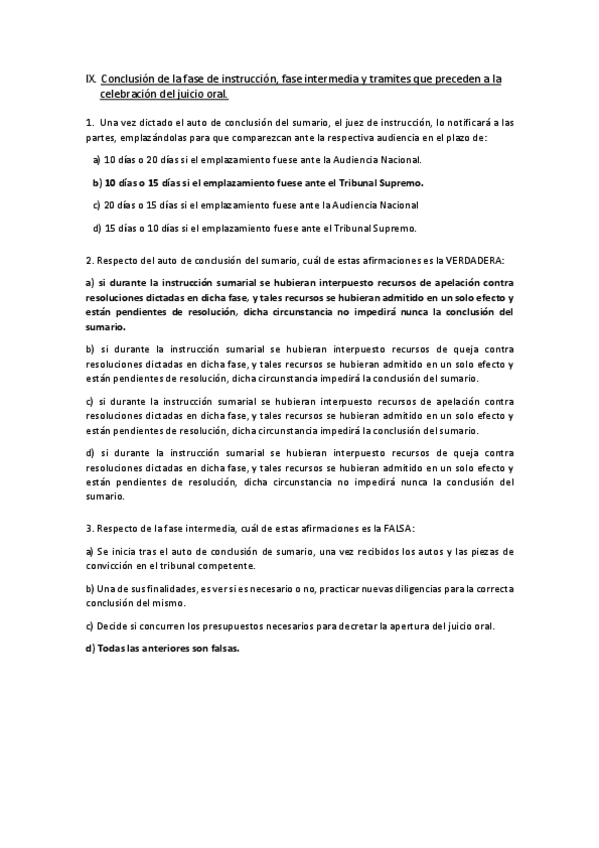 IX. Conclusión de la fase de instrucción, fase intermedia y tramites que preceden a la celebración del juicio oral.

1. Una vez dictado el auto de conclusión del sumario, el juez de instrucción, lo notificará a las partes, emplazándolas para que comparezcan ante la respectiva audiencia en el plazo de:

a) 10 días o 20 días si el emplazamiento fuese ante la Audiencia Nacional.

b) 10 días o 15 días si el emplazamiento fuese ante el Tribunal Supremo.

c) 20 días o 15 días si el emplazamiento fuese ante la Audiencia Nacional

d) 15 días o 10 días si el emplazamiento fuese ante el Tribunal Supremo.

2. Respecto del auto de conclusión del sumario, cuál de estas afirmaciones es la VERDADERA:

a) si durante la instrucción sumarial se hubieran interpuesto recursos de apelación contra resoluciones dictadas en dicha fase, y tales recursos se hubieran admitido en un solo efecto y están pendientes de resolución, dicha circunstancia no impedirá nunca la conclusión del sumario.

b) si durante la instrucción sumarial se hubieran interpuesto recursos de queja contra resoluciones dictadas en dicha fase, y tales recursos se hubieran admitido en un solo efecto y están pendientes de resolución, dicha circunstancia impedirá la conclusión del sumario.

c) si durante la instrucción sumarial se hubieran interpuesto recursos de apelación contra resoluciones dictadas en dicha fase, y tales recursos se hubieran admitido en un solo efecto y están pendientes de resolución, dicha circunstancia impedirá la conclusión del sumario.

d) si durante la instrucción sumarial se hubieran interpuesto recursos de queja contra resoluciones dictadas en dicha fase, y tales recursos se hubieran admitido en un solo efecto y están pendientes de resolución, dicha circunstancia no impedirá nunca la conclusión del sumario.

3. Respecto de la fase intermedia, cuál de estas afirmaciones es la FALSA:

a) Se inicia tras el auto de conclusión de sumario, una vez recibidos los autos y las piezas de convicción en el tribunal competente.

b) Una de sus finalidades, es ver si es necesario o no, practicar nuevas diligencias para la correcta conclusión del mismo.

c) Decide si concurren los presupuestos necesarios para decretar la apertura del juicio oral.

d) Todas las anteriores son falsas.